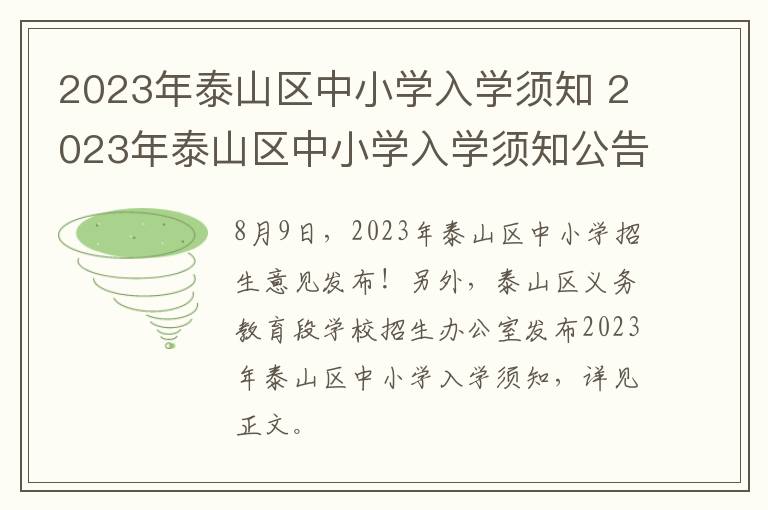 2023年泰山区中小学入学须知 2023年泰山区中小学入学须知公告

8月9日，2023年泰山区中小学招生意见发布！另外，泰山区义务教育段学校招生办公室发布2023年泰山区中小学入学须知，详见正文。